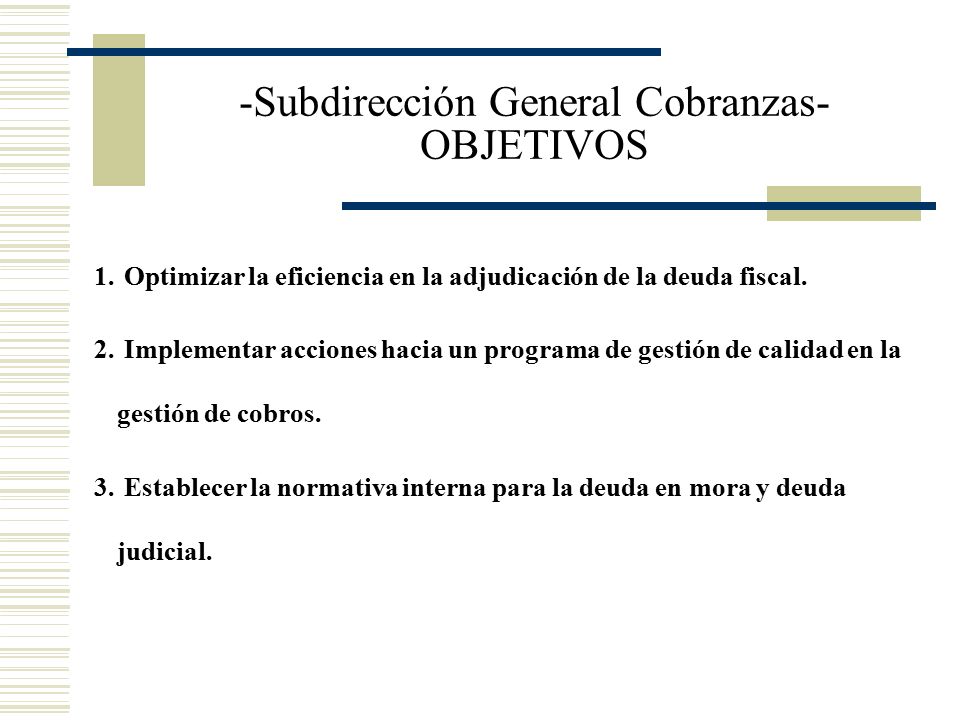 -Subdirección General Cobranzas-
OBJETIVOS

1. Optimizar la eficiencia en la adjudicación de la deuda fiscal.

2. Implementar acciones hacia un programa de gestión de calidad en la gestión de cobros.

3. Establecer la normativa interna para la deuda en mora y deuda judicial.